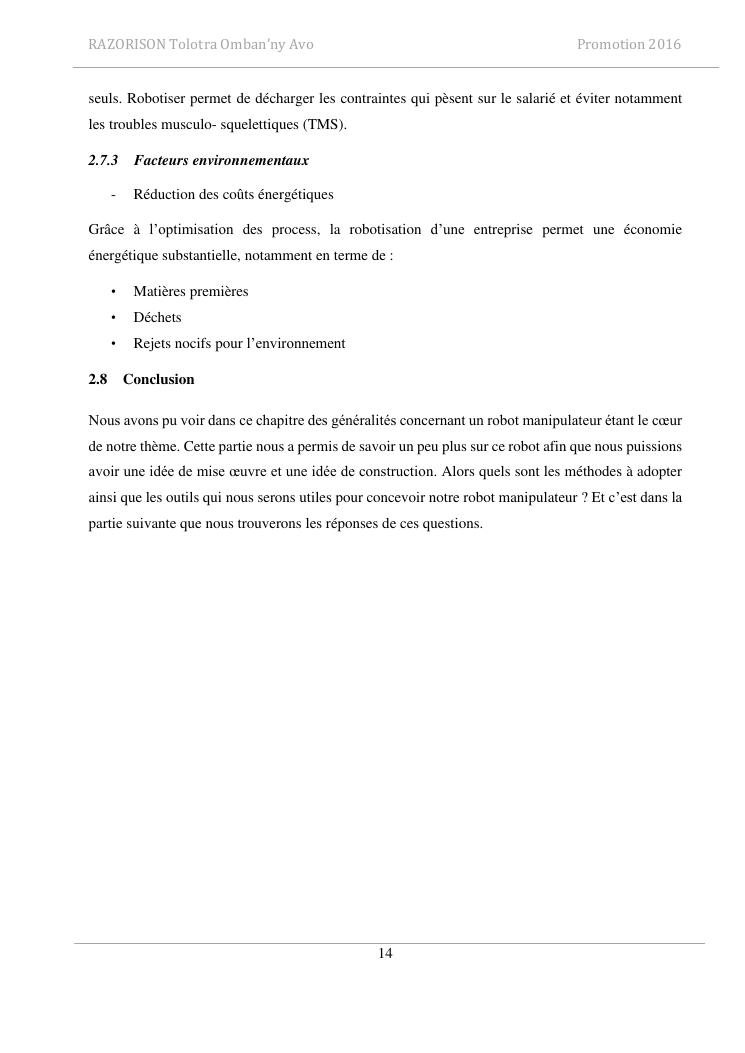 RAZORISON Tolotra Omban'ny Avo Promotion 2016

seuls. Robotiser permet de décharger les contraintes qui pèsent sur le salarié et éviter notamment les troubles musculo- squelettiques (TMS).

2.7.3 Facteurs environnementaux

- Réduction des coûts énergétiques

Grâce à l'optimisation des process, la robotisation d'une entreprise permet une économie énergétique substantielle, notamment en terme de :

• Matières premières
• Déchets
• Rejets nocifs pour l'environnement

2.8 Conclusion

Nous avons pu voir dans ce chapitre des généralités concernant un robot manipulateur étant le cœur de notre thème. Cette partie nous a permis de savoir un peu plus sur ce robot afin que nous puissions avoir une idée de mise œuvre et une idée de construction. Alors quels sont les méthodes à adopter ainsi que les outils qui nous serons utiles pour concevoir notre robot manipulateur ? Et c'est dans la partie suivante que nous trouverons les réponses de ces questions.

14